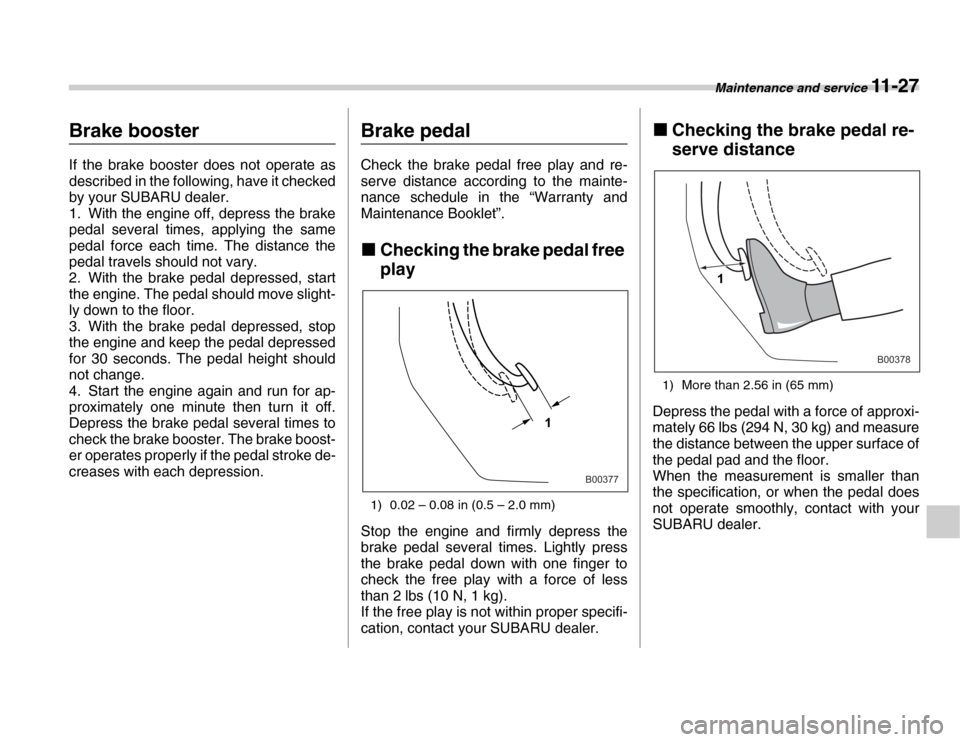 Maintenance and service 11-27

Brake booster

If the brake booster does not operate as described in the following, have it checked by your SUBARU dealer.
1. With the engine off, depress the brake pedal several times, applying the same pedal force each time. The distance the pedal travels should not vary.
2. With the brake pedal depressed, start the engine. The pedal should move slightly down to the floor.
3. With the brake pedal depressed, stop the engine and keep the pedal depressed for 30 seconds. The pedal height should not change.
4. Start the engine again and run for approximately one minute then turn it off. Depress the brake pedal several times to check the brake booster. The brake booster operates properly if the pedal stroke decreases with each depression.

Brake pedal

Check the brake pedal free play and reserve distance according to the maintenance schedule in the “Warranty and Maintenance Booklet”.

■ Checking the brake pedal free play

1

B00377

1) 0.02 – 0.08 in (0.5 – 2.0 mm)

Stop the engine and firmly depress the brake pedal several times. Lightly press the brake pedal down with one finger to check the free play with a force of less than 2 lbs (10 N, 1 kg).
If the free play is not within proper specification, contact your SUBARU dealer.

■ Checking the brake pedal reserve distance

1

B00378

1) More than 2.56 in (65 mm)

Depress the pedal with a force of approximately 66 lbs (294 N, 30 kg) and measure the distance between the upper surface of the pedal pad and the floor.
When the measurement is smaller than the specification, or when the pedal does not operate smoothly, contact with your SUBARU dealer.

carmanualsonline.info